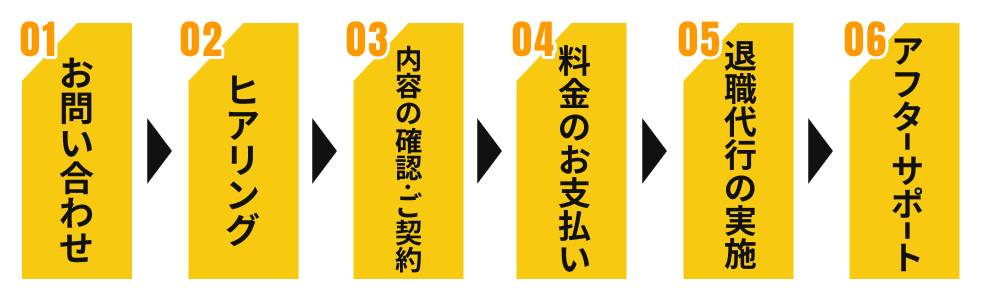 01
お問い合わせ

02
ヒアリング

03
内容の確認・ご契約

04
料金のお支払い

05
退職代行の実施

06
アフターサポート